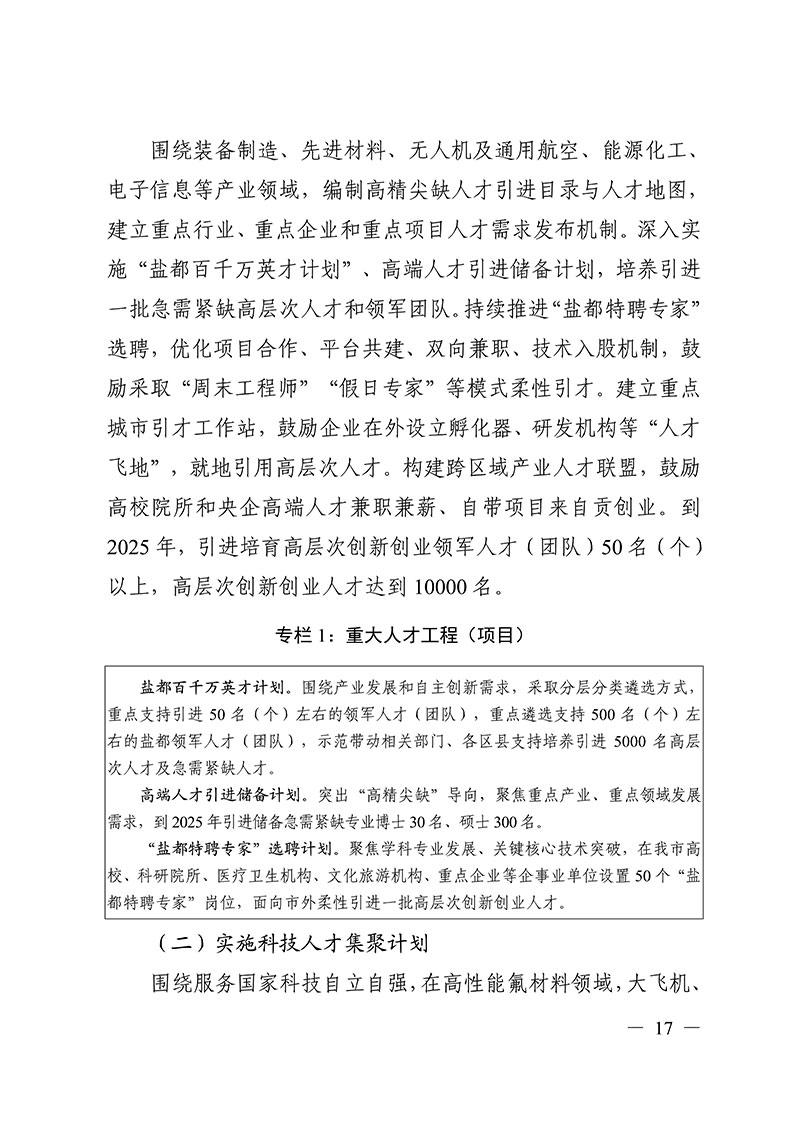 围绕装备制造、先进材料、无人机及通用航空、能源化工、电子信息等产业领域，编制高精尖缺人才引进目录与人才地图，建立重点行业、重点企业和重点项目人才需求发布机制。深入实施“盐都百千万英才计划”、高端人才引进储备计划，培养引进一批急需紧缺高层次人才和领军团队。持续推进“盐都特聘专家”选聘，优化项目合作、平台共建、双向兼职、技术入股机制，鼓励采取“周末工程师”“假日专家”等模式柔性引才。建立重点城市引才工作站，鼓励企业在外设立孵化器、研发机构等“人才飞地”，就地引用高层次人才。构建跨区域产业人才联盟，鼓励高校院所和央企高端人才兼职兼薪、自带项目来自贡创业。到2025年，引进培育高层次创新创业领军人才（团队）50名（个）以上，高层次创新创业人才达到10000名。

专栏1：重大人才工程（项目）

盐都百千万英才计划。围绕产业发展和自主创新需求，采取分层分类遴选方式，重点支持引进50名（个）左右的领军人才（团队），重点遴选支持500名（个）左右的盐都领军人才（团队），示范带动相关部门、各区县支持培养引进5000名高层次人才及急需紧缺人才。

高端人才引进储备计划。突出“高精尖缺”导向，聚焦重点产业、重点领域发展需求，到2025年引进储备急需紧缺专业博士30名、硕士300名。

“盐都特聘专家”选聘计划。聚焦学科专业发展、关键核心技术突破，在我市高校、科研院所、医疗卫生机构、文化旅游机构、重点企业等企事业单位设置50个“盐都特聘专家”岗位，面向市外柔性引进一批高层次创新创业人才。

（二）实施科技人才集聚计划

围绕服务国家科技自立自强，在高性能氟材料领域，大飞机、

— 17 —